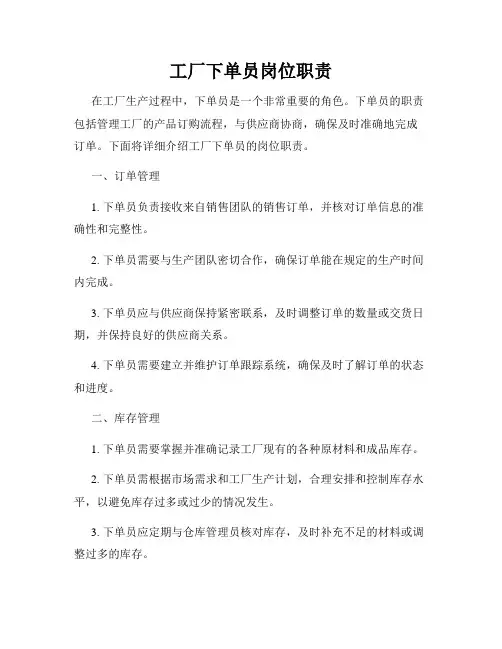 工厂下单员岗位职责

在工厂生产过程中，下单员是一个非常重要的角色。下单员的职责包括管理工厂的产品订购流程，与供应商协商，确保及时准确地完成订单。下面将详细介绍工厂下单员的岗位职责。

一、订单管理

1. 下单员负责接收来自销售团队的销售订单，并核对订单信息的准确性和完整性。

2. 下单员需要与生产团队密切合作，确保订单能在规定的生产时间内完成。

3. 下单员应与供应商保持紧密联系，及时调整订单的数量或交货日期，并保持良好的供应商关系。

4. 下单员需要建立并维护订单跟踪系统，确保及时了解订单的状态和进度。

二、库存管理

1. 下单员需要掌握并准确记录工厂现有的各种原材料和成品库存。

2. 下单员需根据市场需求和工厂生产计划，合理安排和控制库存水平，以避免库存过多或过少的情况发生。

3. 下单员应定期与仓库管理员核对库存，及时补充不足的材料或调整过多的库存。